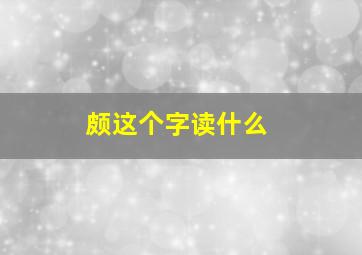 颇这个字读什么